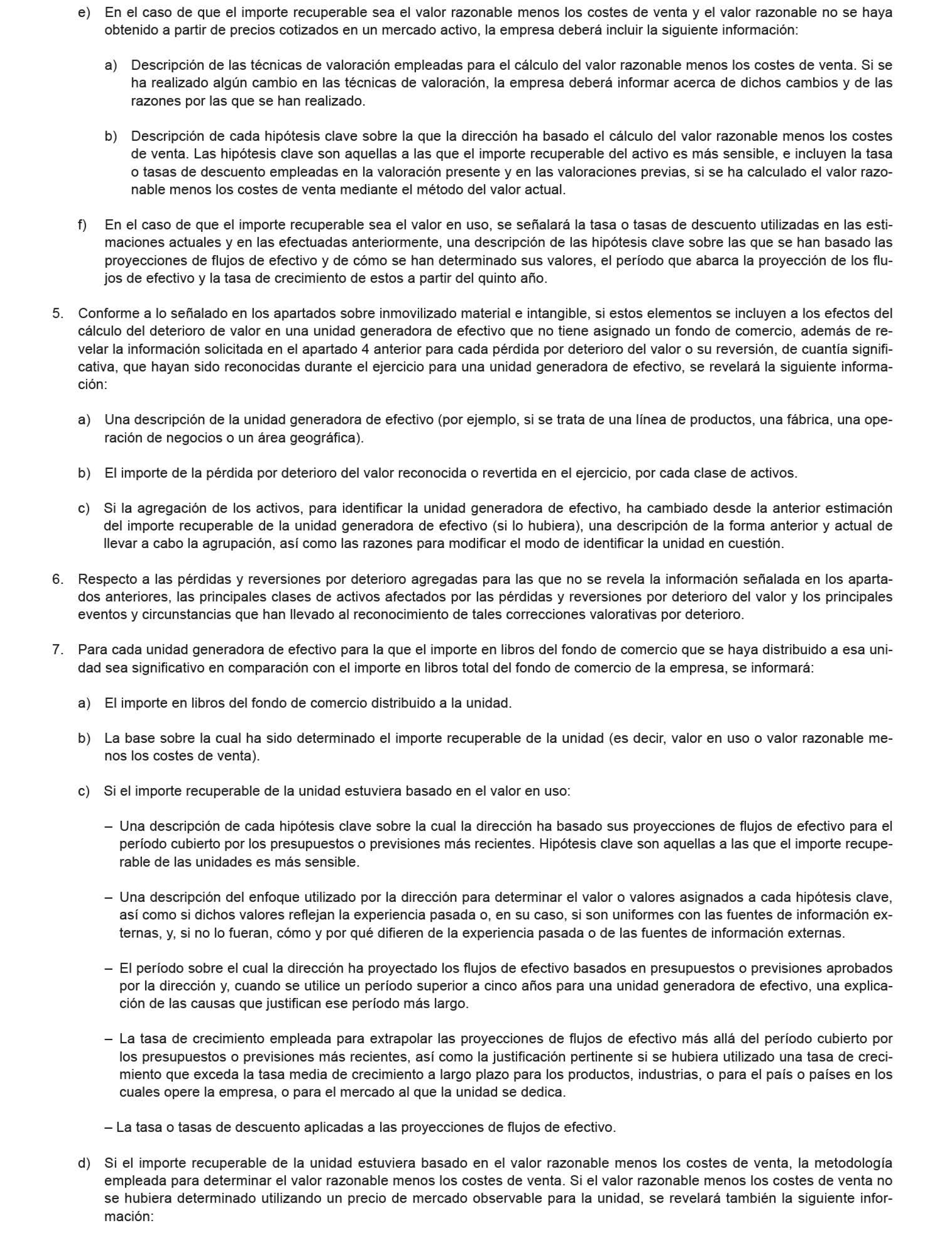 e) En el caso de que el importe recuperable sea el valor razonable menos los costes de venta y el valor razonable no se haya obtenido a partir de precios cotizados en un mercado activo, la empresa deberá incluir la siguiente información:

a) Descripción de las técnicas de valoración empleadas para el cálculo del valor razonable menos los costes de venta. Si se ha realizado algún cambio en las técnicas de valoración, la empresa deberá informar acerca de dichos cambios y de las razones por las que se han realizado.

b) Descripción de cada hipótesis clave sobre la que la dirección ha basado el cálculo del valor razonable menos los costes de venta. Las hipótesis clave son aquellas a las que el importe recuperable del activo es más sensible, e incluyen la tasa o tasas de descuento empleadas en la valoración presente y en las valoraciones previas, si se ha calculado el valor razonable menos los costes de venta mediante el método del valor actual.

f) En el caso de que el importe recuperable sea el valor en uso, se señalará la tasa o tasas de descuento utilizadas en las estimaciones actuales y en las efectuadas anteriormente, una descripción de las hipótesis clave sobre las que se han basado las proyecciones de flujos de efectivo y de cómo se han determinado sus valores, el período que abarca la proyección de los flujos de efectivo y la tasa de crecimiento de estos a partir del quinto año.

5. Conforme a lo señalado en los apartados sobre inmovilizado material e intangible, si estos elementos se incluyen a los efectos del cálculo del deterioro de valor en una unidad generadora de efectivo que no tiene asignado un fondo de comercio, además de revelar la información solicitada en el apartado 4 anterior para cada pérdida por deterioro del valor o su reversión, de cuantía significativa, que hayan sido reconocidas durante el ejercicio para una unidad generadora de efectivo, se revelará la siguiente información:

a) Una descripción de la unidad generadora de efectivo (por ejemplo, si se trata de una línea de productos, una fábrica, una operación de negocios o un área geográfica).

b) El importe de la pérdida por deterioro del valor reconocida o revertida en el ejercicio, por cada clase de activos.

c) Si la agregación de los activos, para identificar la unidad generadora de efectivo, ha cambiado desde la anterior estimación del importe recuperable de la unidad generadora de efectivo (si lo hubiera), una descripción de la forma anterior y actual de llevar a cabo la agrupación, así como las razones para modificar el modo de identificar la unidad en cuestión.

6. Respecto a las pérdidas y reversiones por deterioro agregadas para las que no se revela la información señalada en los apartados anteriores, las principales clases de activos afectados por las pérdidas y reversiones por deterioro del valor y los principales eventos y circunstancias que han llevado al reconocimiento de tales correcciones valorativas por deterioro.

7. Para cada unidad generadora de efectivo para la que el importe en libros del fondo de comercio que se haya distribuido a esa unidad sea significativo en comparación con el importe en libros total del fondo de comercio de la empresa, se informará:

a) El importe en libros del fondo de comercio distribuido a la unidad.

b) La base sobre la cual ha sido determinado el importe recuperable de la unidad (es decir, valor en uso o valor razonable menos los costes de venta).

c) Si el importe recuperable de la unidad estuviera basado en el valor en uso:

– Una descripción de cada hipótesis clave sobre la cual la dirección ha basado sus proyecciones de flujos de efectivo para el período cubierto por los presupuestos o previsiones más recientes. Hipótesis clave son aquellas a las que el importe recuperable de las unidades es más sensible.

– Una descripción del enfoque utilizado por la dirección para determinar el valor o valores asignados a cada hipótesis clave, así como si dichos valores reflejan la experiencia pasada o, en su caso, si son uniformes con las fuentes de información externas, y, si no lo fueran, cómo y por qué difieren de la experiencia pasada o de las fuentes de información externas.

– El período sobre el cual la dirección ha proyectado los flujos de efectivo basados en presupuestos o previsiones aprobados por la dirección y, cuando se utilice un período superior a cinco años para una unidad generadora de efectivo, una explicación de las causas que justifican ese período más largo.

– La tasa de crecimiento empleada para extrapolar las proyecciones de flujos de efectivo más allá del período cubierto por los presupuestos o previsiones más recientes, así como la justificación pertinente si se hubiera utilizado una tasa de crecimiento que exceda la tasa media de crecimiento a largo plazo para los productos, industrias, o para el país o países en los cuales opere la empresa, o para el mercado al que la unidad se dedica.

– La tasa o tasas de descuento aplicadas a las proyecciones de flujos de efectivo.

d) Si el importe recuperable de la unidad estuviera basado en el valor razonable menos los costes de venta, la metodología empleada para determinar el valor razonable menos los costes de venta. Si el valor razonable menos los costes de venta no se hubiera determinado utilizando un precio de mercado observable para la unidad, se revelará también la siguiente información: